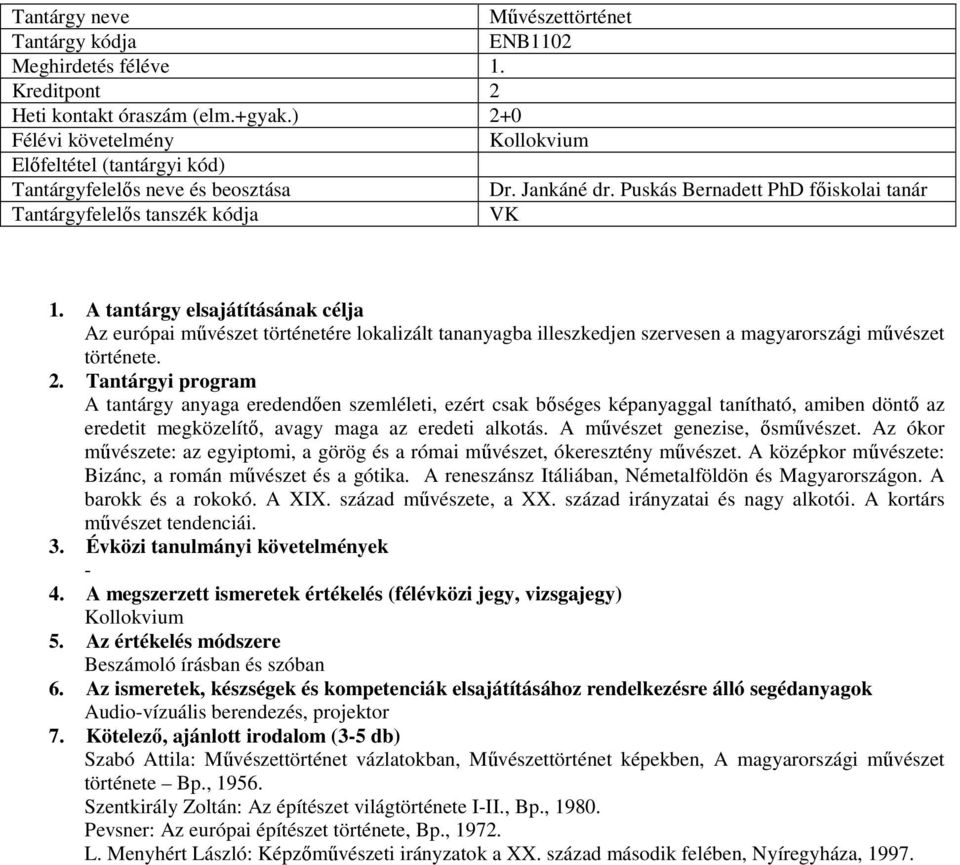 | Tantárgy neve | Művészettörténet |
|---|---|
| Tantárgy kódja | ENB1102 |
| Meghirdetés féléve | 1. |
| Kreditpont | 2 |
| Heti kontakt óraszám (elm.+gyak.) | 2+0 |
| Félévi követelmény | Kollokvium |
| Előfeltétel (tantárgyi kód) | |
| Tantárgyfelelős neve és beosztása | Dr. Jankáné dr. Puskás Bernadett PhD főiskolai tanár |
| Tantárgyfelelős tanszék kódja | VK |

1. A tantárgy elsajátításának célja
Az európai művészet történetére lokalizált tananyagba illeszkedjen szervesen a magyarországi művészet története.
2. Tantárgyi program
A tantárgy anyaga eredendően szemléleti, ezért csak bőséges képanyaggal tanítható, amiben döntő az eredetit megközelítő, avagy maga az eredeti alkotás. A művészet genezise, ősművészet. Az ókor művészete: az egyiptomi, a görög és a római művészet, ókeresztény művészet. A középkor művészete: Bizánc, a román művészet és a gótika. A reneszánsz Itáliában, Németalföldön és Magyarországon. A barokk és a rokokó. A XIX. század művészete, a XX. század irányzatai és nagy alkotói. A kortárs művészet tendenciái.
3. Évközi tanulmányi követelmények
-
4. A megszerzett ismeretek értékelés (félévközi jegy, vizsgajegy)
Kollokvium
5. Az értékelés módszere
Beszámoló írásban és szóban
6. Az ismeretek, készségek és kompetenciák elsajátításához rendelkezésre álló segédanyagok
Audio-vízuális berendezés, projektor
7. Kötelező, ajánlott irodalom (3-5 db)
Szabó Attila: Művészettörténet vázlatokban, Művészettörténet képekben, A magyarországi művészet története – Bp., 1956.
Szentkirály Zoltán: Az építészet világtörténete I-II., Bp., 1980.
Pevsner: Az európai építészet története, Bp., 1972.
L. Menyhért László: Képzőművészeti irányzatok a XX. század második felében, Nyíregyháza, 1997.